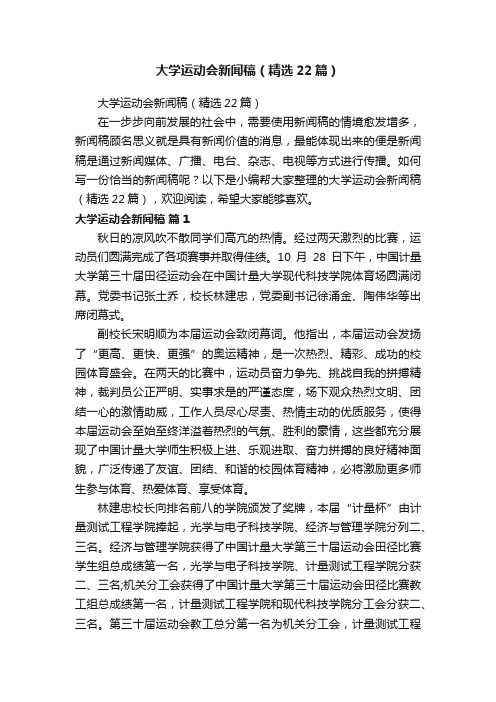 大学运动会新闻稿（精选22篇）

大学运动会新闻稿（精选22篇）

在一步步向前发展的社会中，需要使用新闻稿的情境愈发增多，新闻稿顾名思义就是具有新闻价值的消息，最能体现出来的便是新闻稿是通过新闻媒体、广播、电台、杂志、电视等方式进行传播。如何写一份恰当的新闻稿呢？以下是小编帮大家整理的大学运动会新闻稿（精选22篇），欢迎阅读，希望大家能够喜欢。

大学运动会新闻稿 篇1

秋日的凉风吹不散同学们高亢的热情。经过两天激烈的比赛，运动员们圆满完成了各项赛事并取得佳绩。10 月 28 日下午，中国计量大学第三十届田径运动会在中国计量大学现代科技学院体育场圆满闭幕。党委书记张土乔，校长林建忠，党委副书记徐涌金、陶伟华等出席闭幕式。

副校长宋明顺为本届运动会致闭幕词。他指出，本届运动会发扬了“更高、更快、更强”的奥运精神，是一次热烈、精彩、成功的校园体育盛会。在两天的比赛中，运动员奋力争先、挑战自我的拼搏精神，裁判员公正严明、实事求是的严谨态度，场下观众热烈文明、团结一心的激情助威，工作人员尽心尽责、热情主动的优质服务，使得本届运动会至始至终洋溢着热烈的气氛、胜利的豪情，这些都充分展现了中国计量大学师生积极上进、乐观进取、奋力拼搏的良好精神面貌，广泛传递了友谊、团结、和谐的校园体育精神，必将激励更多师生参与体育、热爱体育、享受体育。

林建忠校长向排名前八的学院颁发了奖牌，本届“计量杯”由计量测试工程学院捧起，光学与电子科技学院、经济与管理学院分列二、三名。经济与管理学院获得了中国计量大学第三十届运动会田径比赛学生组总成绩第一名，光学与电子科技学院、计量测试工程学院分获二、三名;机关分工会获得了中国计量大学第三十届运动会田径比赛教工组总成绩第一名，计量测试工程学院和现代科技学院分工会分获二、三名。第三十届运动会教工总分第一名为机关分工会，计量测试工程